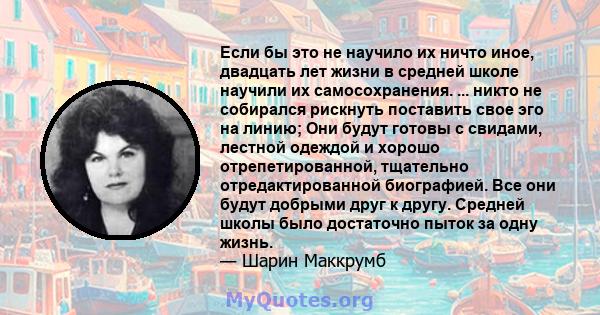 Если бы это не научило их ничто иное, двадцать лет жизни в средней школе научили их самосохранения. ... никто не собирался рискнуть поставить свое эго на линию; Они будут готовы с свидами, лестной одеждой и хорошо отрепетированной, тщательно отредактированной биографией. Все они будут добрыми друг к другу. Средней школы было достаточно пыток за одну жизнь.
— Шарин Маккрумб

MyQuotes.org